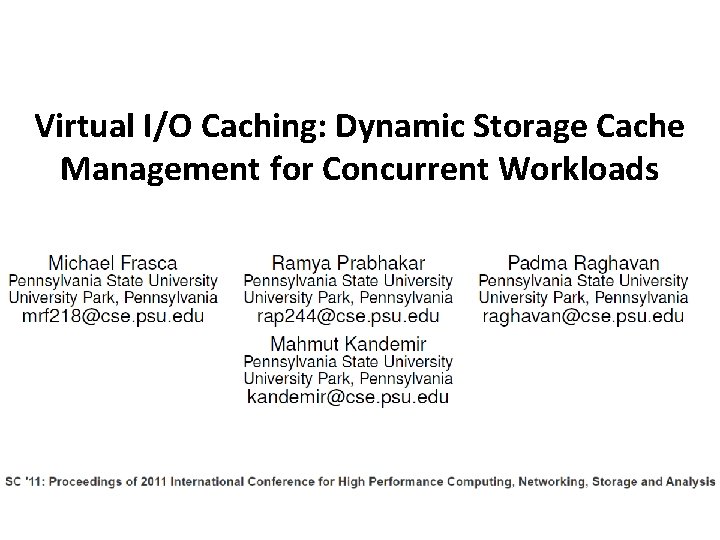 Virtual I/O Caching: Dynamic Storage Cache Management for Concurrent Workloads

Michael Frasca
Pennsylvania State University
University Park, Pennsylvania
mrf218@cse.psu.edu

Ramya Prabhakar
Pennsylvania State University
University Park, Pennsylvania
rap244@cse.psu.edu

Padma Raghavan
Pennsylvania State University
University Park, Pennsylvania
raghavan@cse.psu.edu

Mahmut Kandemir
Pennsylvania State University
University Park, Pennsylvania
kandemir@cse.psu.edu

SC '11: Proceedings of 2011 International Conference for High Performance Computing, Networking, Storage and Analysis